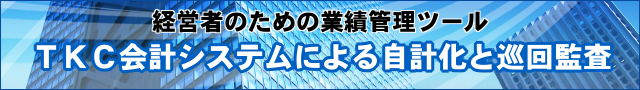 経営者のための業績管理ツール
ＴＫＣ会計システムによる自計化と巡回監査